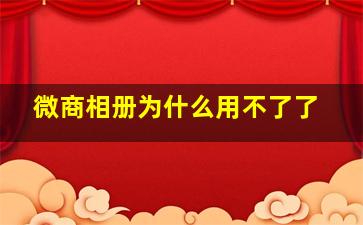 微商相册为什么用不了了